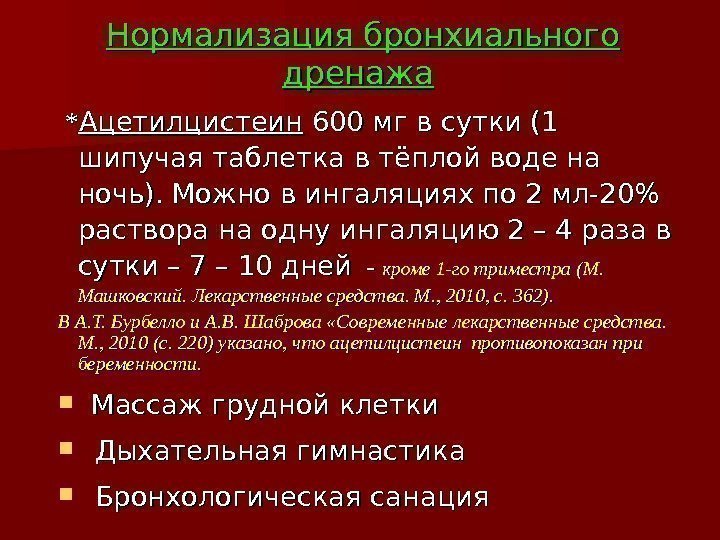 Нормализация бронхиального дренажа

*Ацетилцистеин 600 мг в сутки (1 шипучая таблетка в тёплой воде на ночь). Можно в ингаляциях по 2 мл-20% раствора на одну ингаляцию 2 – 4 раза в сутки – 7 – 10 дней - кроме 1-го триместра (М. Машковский. Лекарственные средства. М., 2010, с. 362).

В А.Т. Бурбелло и А.В. Шаброва «Современные лекарственные средства. М., 2010 (с. 220) указано, что ацетилцистеин противопоказан при беременности.

Массаж грудной клетки

Дыхательная гимнастика

Бронхологическая санация